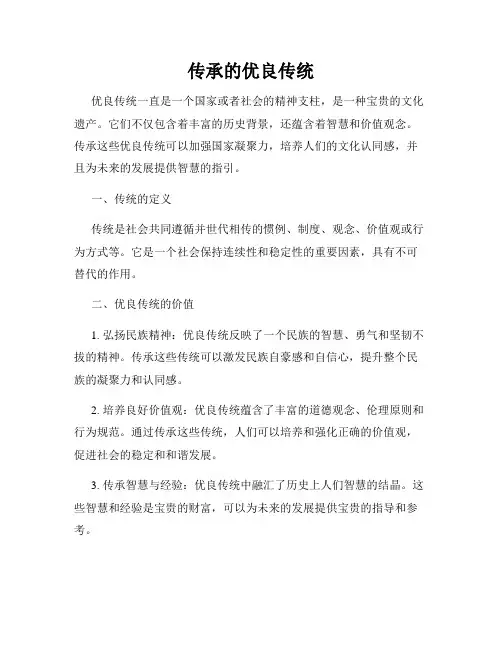 传承的优良传统

优良传统一直是一个国家或者社会的精神支柱，是一种宝贵的文化遗产。它们不仅包含着丰富的历史背景，还蕴含着智慧和价值观念。传承这些优良传统可以加强国家凝聚力，培养人们的文化认同感，并且为未来的发展提供智慧的指引。

一、传统的定义

传统是社会共同遵循并世代相传的惯例、制度、观念、价值观或行为方式等。它是一个社会保持连续性和稳定性的重要因素，具有不可替代的作用。

二、优良传统的价值

1. 弘扬民族精神：优良传统反映了一个民族的智慧、勇气和坚韧不拔的精神。传承这些传统可以激发民族自豪感和自信心，提升整个民族的凝聚力和认同感。

2. 培养良好价值观：优良传统蕴含了丰富的道德观念、伦理原则和行为规范。通过传承这些传统，人们可以培养和强化正确的价值观，促进社会的稳定和和谐发展。

3. 传承智慧与经验：优良传统中融汇了历史上人们智慧的结晶。这些智慧和经验是宝贵的财富，可以为未来的发展提供宝贵的指导和参考。